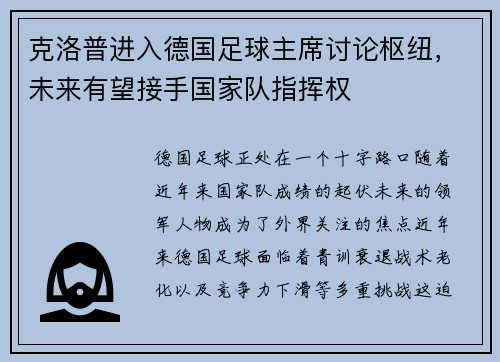 克洛普进入德国足球主席讨论枢纽，未来有望接手国家队指挥权

德国足球正处在一个十字路口随着近年来国家队成绩的起伏未来的领军人物成为了外界关注的焦点近年来德国足球面临着青训衰退战术老化以及竞争力下滑等多重挑战这迫